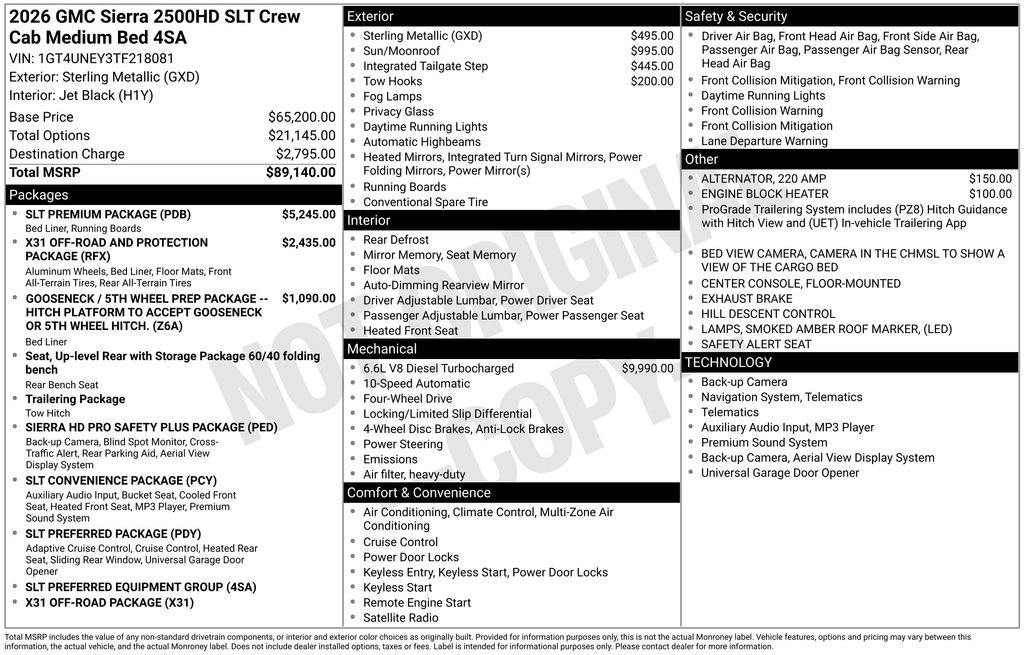 2026 GMC Sierra 2500HD SLT Crew Cab Medium Bed 4SA
VIN: 1GT4UNEY3TF218081
Exterior: Sterling Metallic (GXD)
Interior: Jet Black (H1Y)

| | |
|---|---|
| Base Price | $65,200.00 |
| Total Options | $21,145.00 |
| Destination Charge | $2,795.00 |
| Total MSRP | $89,140.00 |

Packages
- SLT PREMIUM PACKAGE (PDB) $5,245.00
Bed Liner, Running Boards
- X31 OFF-ROAD AND PROTECTION PACKAGE (RFX) $2,435.00
Aluminum Wheels, Bed Liner, Floor Mats, Front All-Terrain Tires, Rear All-Terrain Tires
- GOOSENECK / 5TH WHEEL PREP PACKAGE -- HITCH PLATFORM TO ACCEPT GOOSENECK OR 5TH WHEEL HITCH. (Z6A) $1,090.00
Bed Liner
- Seat, Up-level Rear with Storage Package 60/40 folding bench
Rear Bench Seat
- Trailering Package
Tow Hitch
- SIERRA HD PRO SAFETY PLUS PACKAGE (PED)
Back-up Camera, Blind Spot Monitor, Cross-Traffic Alert, Rear Parking Aid, Aerial View Display System
- SLT CONVENIENCE PACKAGE (PCY)
Auxiliary Audio Input, Bucket Seat, Cooled Front Seat, Heated Front Seat, MP3 Player, Premium Sound System
- SLT PREFERRED PACKAGE (PDY)
Adaptive Cruise Control, Cruise Control, Heated Rear Seat, Sliding Rear Window, Universal Garage Door Opener
- SLT PREFERRED EQUIPMENT GROUP (4SA)
- X31 OFF-ROAD PACKAGE (X31)

Exterior
- Sterling Metallic (GXD) $495.00
- Sun/Moonroof $995.00
- Integrated Tailgate Step $445.00
- Tow Hooks $200.00
- Fog Lamps
- Privacy Glass
- Daytime Running Lights
- Automatic Highbeams
- Heated Mirrors, Integrated Turn Signal Mirrors, Power Folding Mirrors, Power Mirror(s)
- Running Boards
- Conventional Spare Tire

Interior
- Rear Defrost
- Mirror Memory, Seat Memory
- Floor Mats
- Auto-Dimming Rearview Mirror
- Driver Adjustable Lumbar, Power Driver Seat
- Passenger Adjustable Lumbar, Power Passenger Seat
- Heated Front Seat

Mechanical
- 6.6L V8 Diesel Turbocharged $9,990.00
- 10-Speed Automatic
- Four-Wheel Drive
- Locking/Limited Slip Differential
- 4-Wheel Disc Brakes, Anti-Lock Brakes
- Power Steering
- Emissions
- Air filter, heavy-duty

Comfort & Convenience
- Air Conditioning, Climate Control, Multi-Zone Air Conditioning
- Cruise Control
- Power Door Locks
- Keyless Entry, Keyless Start, Power Door Locks
- Keyless Start
- Remote Engine Start
- Satellite Radio

Safety & Security
- Driver Air Bag, Front Head Air Bag, Front Side Air Bag, Passenger Air Bag, Passenger Air Bag Sensor, Rear Head Air Bag
- Front Collision Mitigation, Front Collision Warning
- Daytime Running Lights
- Front Collision Warning
- Front Collision Mitigation
- Lane Departure Warning

Other
- ALTERNATOR, 220 AMP $150.00
- ENGINE BLOCK HEATER $100.00
- ProGrade Trailering System includes (PZ8) Hitch Guidance with Hitch View and (UET) In-vehicle Trailering App
- BED VIEW CAMERA, CAMERA IN THE CHMSL TO SHOW A VIEW OF THE CARGO BED
- CENTER CONSOLE, FLOOR-MOUNTED
- EXHAUST BRAKE
- HILL DESCENT CONTROL
- LAMPS, SMOKED AMBER ROOF MARKER, (LED)
- SAFETY ALERT SEAT

TECHNOLOGY
- Back-up Camera
- Navigation System, Telematics
- Telematics
- Auxiliary Audio Input, MP3 Player
- Premium Sound System
- Back-up Camera, Aerial View Display System
- Universal Garage Door Opener

NOT ORIGINAL COPY

Total MSRP includes the value of any non-standard drivetrain components, or interior and exterior color choices as originally built. Provided for information purposes only, this is not the actual Monroney label. Vehicle features, options and pricing may vary between this information, the actual vehicle, and the actual Monroney label. Does not include dealer installed options, taxes or fees. Label is intended for informational purposes only. Please contact dealer for more information.